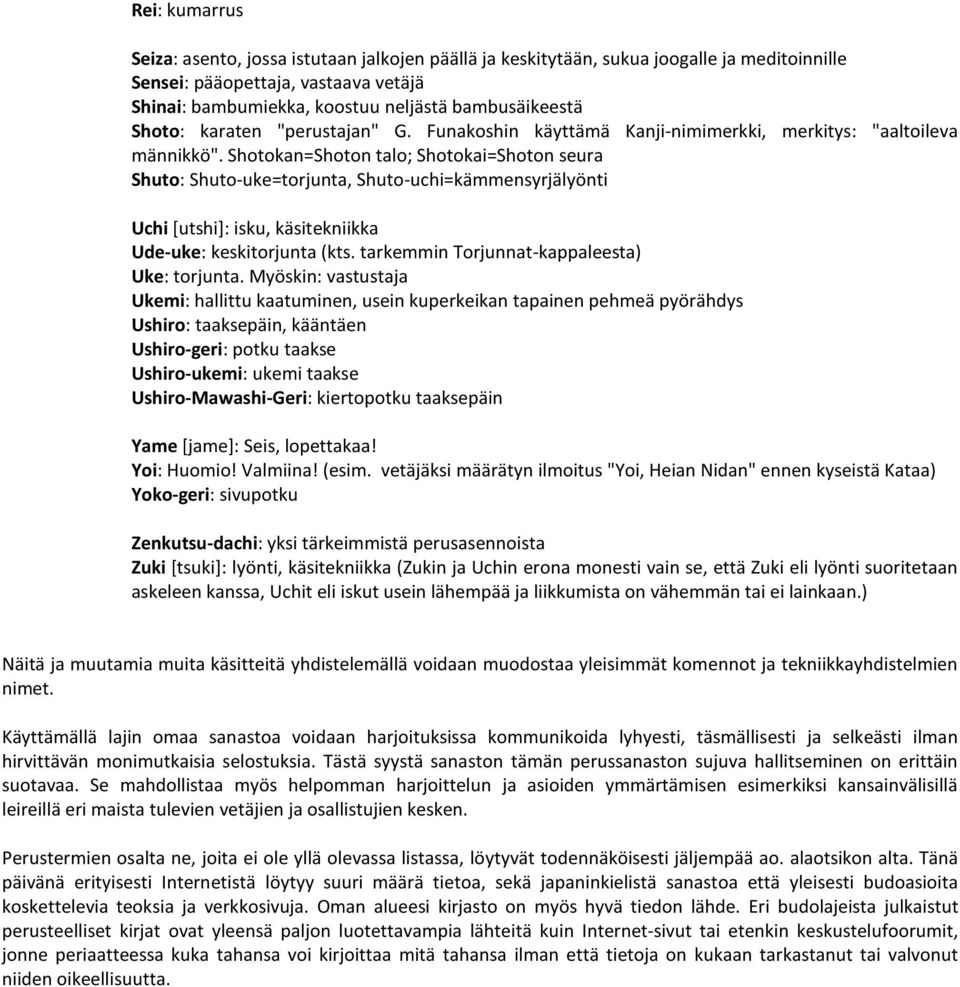 Rei: kumarrus

Seiza: asento, jossa istutaan jalkojen päällä ja keskitytään, sukua joogalle ja meditoinnille
Sensei: pääopettaja, vastaava vetäjä
Shinai: bambumiekka, koostuu neljästä bambusäikeestä
Shoto: karaten "perustajan" G. Funakoshin käyttämä Kanji-nimimerkki, merkitys: "aaltoileva männikkö". Shotokan=Shoton talo; Shotokai=Shoton seura
Shuto: Shuto-uke=torjunta, Shuto-uchi=kämmensyrjälyönti

Uchi [utshi]: isku, käsitekniikka
Ude-uke: keskitorjunta (kts. tarkemmin Torjunnat-kappaleesta)
Uke: torjunta. Myöskin: vastustaja
Ukemi: hallittu kaatuminen, usein kuperkeikan tapainen pehmeä pyörähdys
Ushiro: taaksepäin, kääntäen
Ushiro-geri: potku taakse
Ushiro-ukemi: ukemi taakse
Ushiro-Mawashi-Geri: kiertopotku taaksepäin

Yame [jame]: Seis, lopettakaa!
Yoi: Huomio! Valmiina! (esim. vetäjäksi määrätyn ilmoitus "Yoi, Heian Nidan" ennen kyseistä Kataa)
Yoko-geri: sivupotku

Zenkutsu-dachi: yksi tärkeimmistä perusasennoista
Zuki [tsuki]: lyönti, käsitekniikka (Zukin ja Uchin erona monesti vain se, että Zuki eli lyönti suoritetaan askeleen kanssa, Uchit eli iskut usein lähempää ja liikkumista on vähemmän tai ei lainkaan.)

Näitä ja muutamia muita käsitteitä yhdistelemällä voidaan muodostaa yleisimmät komennot ja tekniikkayhdistelmien nimet.

Käyttämällä lajin omaa sanastoa voidaan harjoituksissa kommunikoida lyhyesti, täsmällisesti ja selkeästi ilman hirvittävän monimutkaisia selostuksia. Tästä syystä sanaston tämän perussanaston sujuva hallitseminen on erittäin suotavaa. Se mahdollistaa myös helpomman harjoittelun ja asioiden ymmärtämisen esimerkiksi kansainvälisillä leireillä eri maista tulevien vetäjien ja osallistujien kesken.

Perustermien osalta ne, joita ei ole yllä olevassa listassa, löytyvät todennäköisesti jäljempää ao. alaotsikon alta. Tänä päivänä erityisesti Internetistä löytyy suuri määrä tietoa, sekä japaninkielistä sanastoa että yleisesti budoasioita koskettelevia teoksia ja verkkosivuja. Oman alueesi kirjasto on myös hyvä tiedon lähde. Eri budolajeista julkaistut perusteelliset kirjat ovat yleensä paljon luotettavampia lähteitä kuin Internet-sivut tai etenkin keskustelufoorumit, jonne periaatteessa kuka tahansa voi kirjoittaa mitä tahansa ilman että tietoja on kukaan tarkastanut tai valvonut niiden oikeellisuutta.